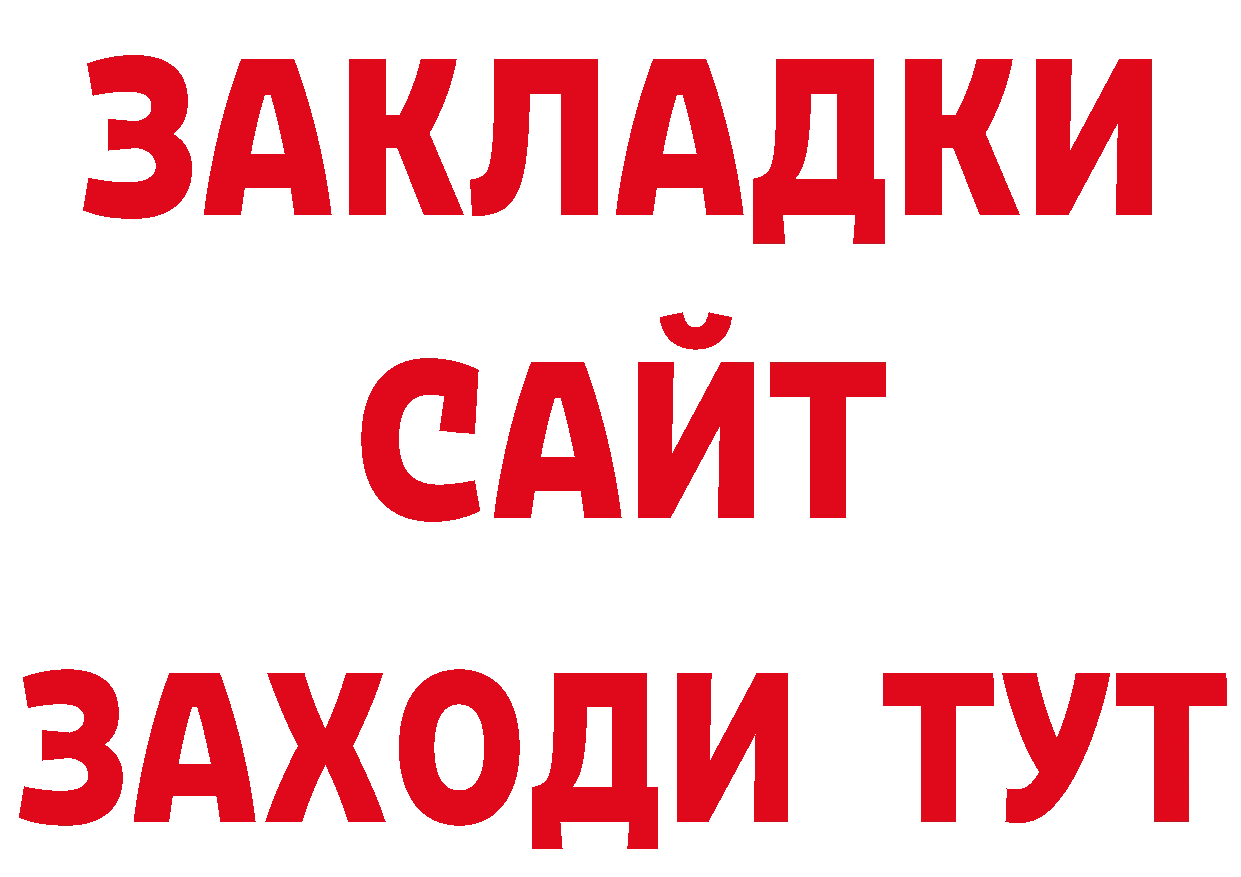 ЗАКЛАДКИ
САЙТ
ЗАХОДИ ТУТ